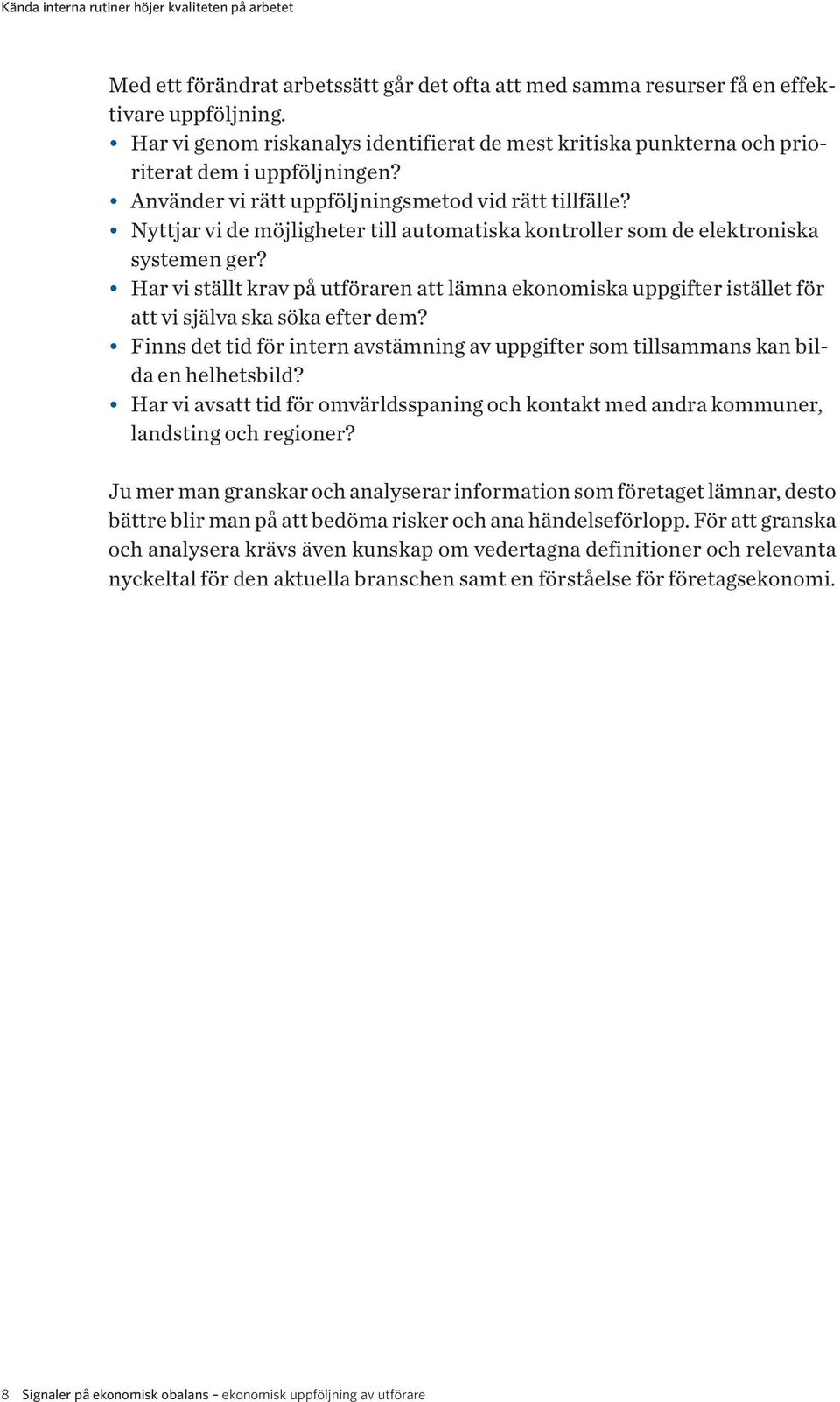 Kända interna rutiner höjer kvaliteten på arbetet

Med ett förändrat arbetssätt går det ofta att med samma resurser få en effektivare uppföljning.
• Har vi genom riskanalys identifierat de mest kritiska punkterna och prioriterat dem i uppföljningen?
• Använder vi rätt uppföljningsmetod vid rätt tillfälle?
• Nyttjar vi de möjligheter till automatiska kontroller som de elektroniska systemen ger?
• Har vi ställt krav på utföraren att lämna ekonomiska uppgifter istället för att vi själva ska söka efter dem?
• Finns det tid för intern avstämning av uppgifter som tillsammans kan bilda en helhetsbild?
• Har vi avsatt tid för omvärldsspaning och kontakt med andra kommuner, landsting och regioner?

Ju mer man granskar och analyserar information som företaget lämnar, desto bättre blir man på att bedöma risker och ana händelseförlopp. För att granska och analysera krävs även kunskap om vedertagna definitioner och relevanta nyckeltal för den aktuella branschen samt en förståelse för företagsekonomi.

8 Signaler på ekonomisk obalans – ekonomisk uppföljning av utförare